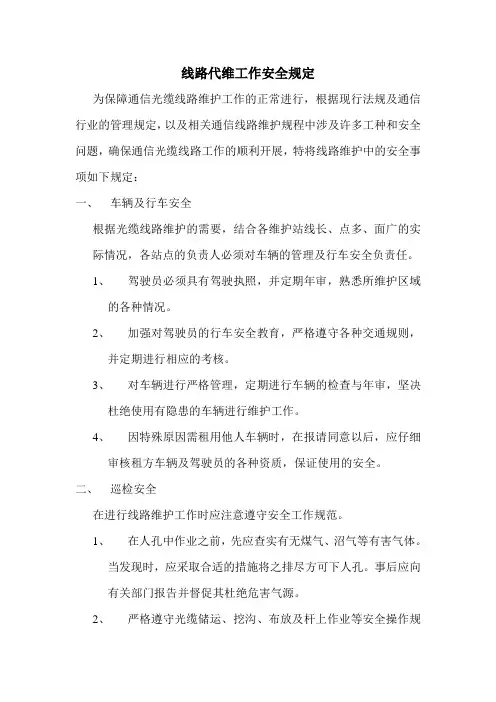 线路代维工作安全规定

为保障通信光缆线路维护工作的正常进行，根据现行法规及通信行业的管理规定，以及相关通信线路维护规程中涉及许多工种和安全问题，确保通信光缆线路工作的顺利开展，特将线路维护中的安全事项如下规定：

一、 车辆及行车安全

根据光缆线路维护的需要，结合各维护站线长、点多、面广的实际情况，各站点的负责人必须对车辆的管理及行车安全负责任。

1、 驾驶员必须具有驾驶执照，并定期年审，熟悉所维护区域的各种情况。

2、 加强对驾驶员的行车安全教育，严格遵守各种交通规则，并定期进行相应的考核。

3、 对车辆进行严格管理，定期进行车辆的检查与年审，坚决杜绝使用有隐患的车辆进行维护工作。

4、 因特殊原因需租用他人车辆时，在报请同意以后，应仔细审核租方车辆及驾驶员的各种资质，保证使用的安全。

二、 巡检安全

在进行线路维护工作时应注意遵守安全工作规范。

1、 在人孔中作业之前，先应查实有无煤气、沼气等有害气体。当发现时，应采取合适的措施将之排尽方可下人孔。事后应向有关部门报告并督促其杜绝危害气源。

2、 严格遵守光缆储运、挖沟、布放及杆上作业等安全操作规